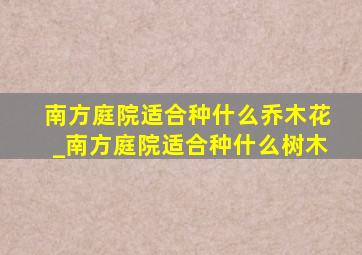 南方庭院适合种什么乔木花_南方庭院适合种什么树木